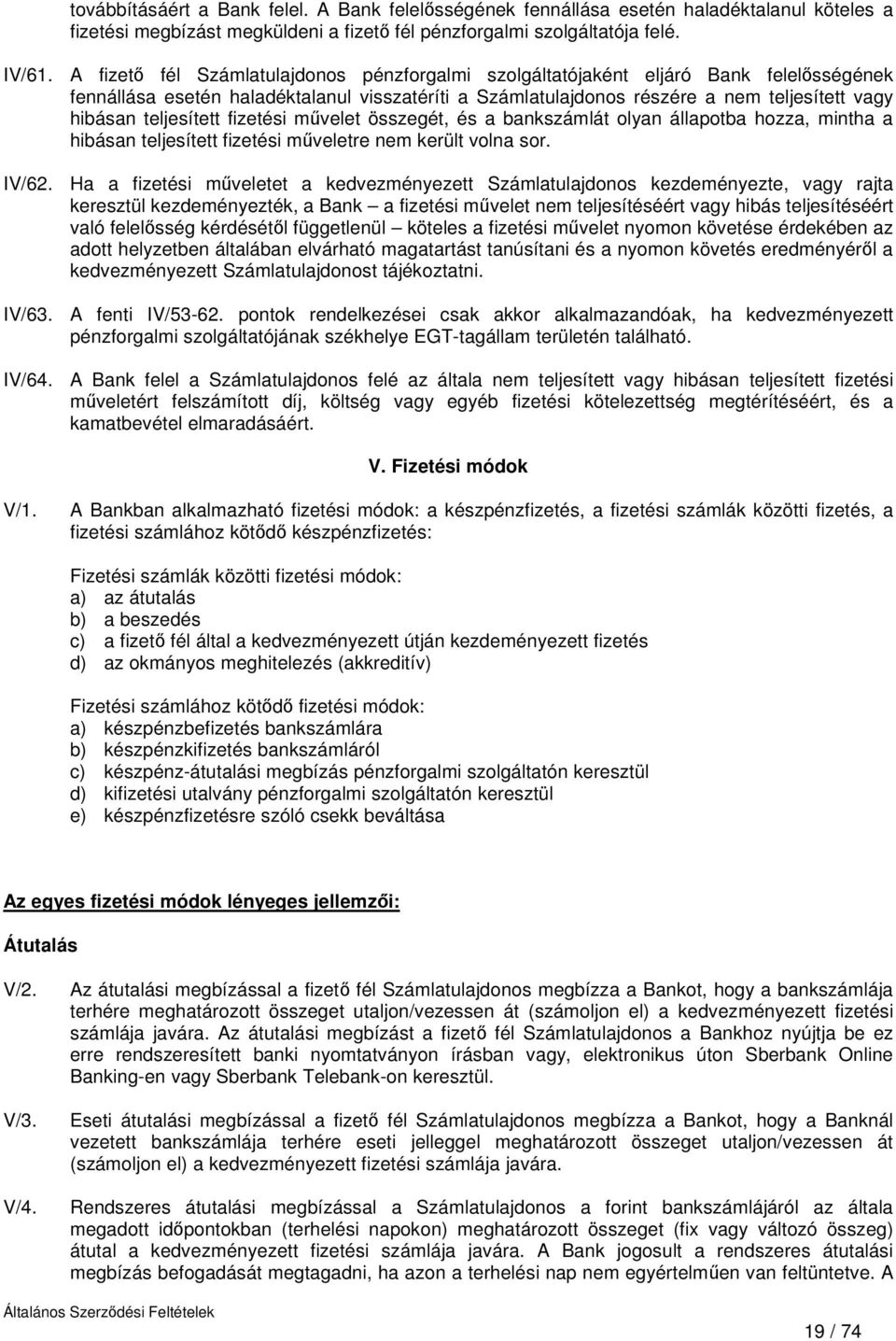 továbbításáért a Bank felel. A Bank felelősségének fennállása esetén haladéktalanul köteles a fizetési megbízást megküldeni a fizető fél pénzforgalmi szolgáltatója felé.

IV/61. A fizető fél Számlatulajdonos pénzforgalmi szolgáltatójaként eljáró Bank felelősségének fennállása esetén haladéktalanul visszatéríti a Számlatulajdonos részére a nem teljesített vagy hibásan teljesített fizetési művelet összegét, és a bankszámlát olyan állapotba hozza, mintha a hibásan teljesített fizetési műveletre nem került volna sor.

IV/62. Ha a fizetési műveletet a kedvezményezett Számlatulajdonos kezdeményezte, vagy rajta keresztül kezdeményezték, a Bank – a fizetési művelet nem teljesítéséért vagy hibás teljesítéséért való felelősség kérdésétől függetlenül – köteles a fizetési művelet nyomon követése érdekében az adott helyzetben általában elvárható magatartást tanúsítani és a nyomon követés eredményéről a kedvezményezett Számlatulajdonost tájékoztatni.

IV/63. A fenti IV/53-62. pontok rendelkezései csak akkor alkalmazandóak, ha kedvezményezett pénzforgalmi szolgáltatójának székhelye EGT-tagállam területén található.

IV/64. A Bank felel a Számlatulajdonos felé az általa nem teljesített vagy hibásan teljesített fizetési műveletért felszámított díj, költség vagy egyéb fizetési kötelezettség megtérítéséért, és a kamatbevétel elmaradásáért.

V. Fizetési módok

V/1. A Bankban alkalmazható fizetési módok: a készpénzfizetés, a fizetési számlák közötti fizetés, a fizetési számlához kötődő készpénzfizetés:

Fizetési számlák közötti fizetési módok:
a) az átutalás
b) a beszedés
c) a fizető fél által a kedvezményezett útján kezdeményezett fizetés
d) az okmányos meghitelezés (akkreditív)

Fizetési számlához kötődő fizetési módok:
a) készpénzbefizetés bankszámlára
b) készpénzkifizetés bankszámláról
c) készpénz-átutalási megbízás pénzforgalmi szolgáltatón keresztül
d) kifizetési utalvány pénzforgalmi szolgáltatón keresztül
e) készpénzfizetésre szóló csekk beváltása

Az egyes fizetési módok lényeges jellemzői:

Átutalás

V/2. Az átutalási megbízással a fizető fél Számlatulajdonos megbízza a Bankot, hogy a bankszámlája terhére meghatározott összeget utaljon/vezessen át (számoljon el) a kedvezményezett fizetési számlája javára. Az átutalási megbízást a fizető fél Számlatulajdonos a Bankhoz nyújtja be ez erre rendszeresített banki nyomtatványon írásban vagy, elektronikus úton Sberbank Online Banking-en vagy Sberbank Telebank-on keresztül.

V/3. Eseti átutalási megbízással a fizető fél Számlatulajdonos megbízza a Bankot, hogy a Banknál vezetett bankszámlája terhére eseti jelleggel meghatározott összeget utaljon/vezessen át (számoljon el) a kedvezményezett fizetési számlája javára.

V/4. Rendszeres átutalási megbízással a Számlatulajdonos a forint bankszámlájáról az általa megadott időpontokban (terhelési napokon) meghatározott összeget (fix vagy változó összeg) átutal a kedvezményezett fizetési számlája javára. A Bank jogosult a rendszeres átutalási megbízás befogadását megtagadni, ha azon a terhelési nap nem egyértelműen van feltüntetve. A

Általános Szerződési Feltételek

19 / 74